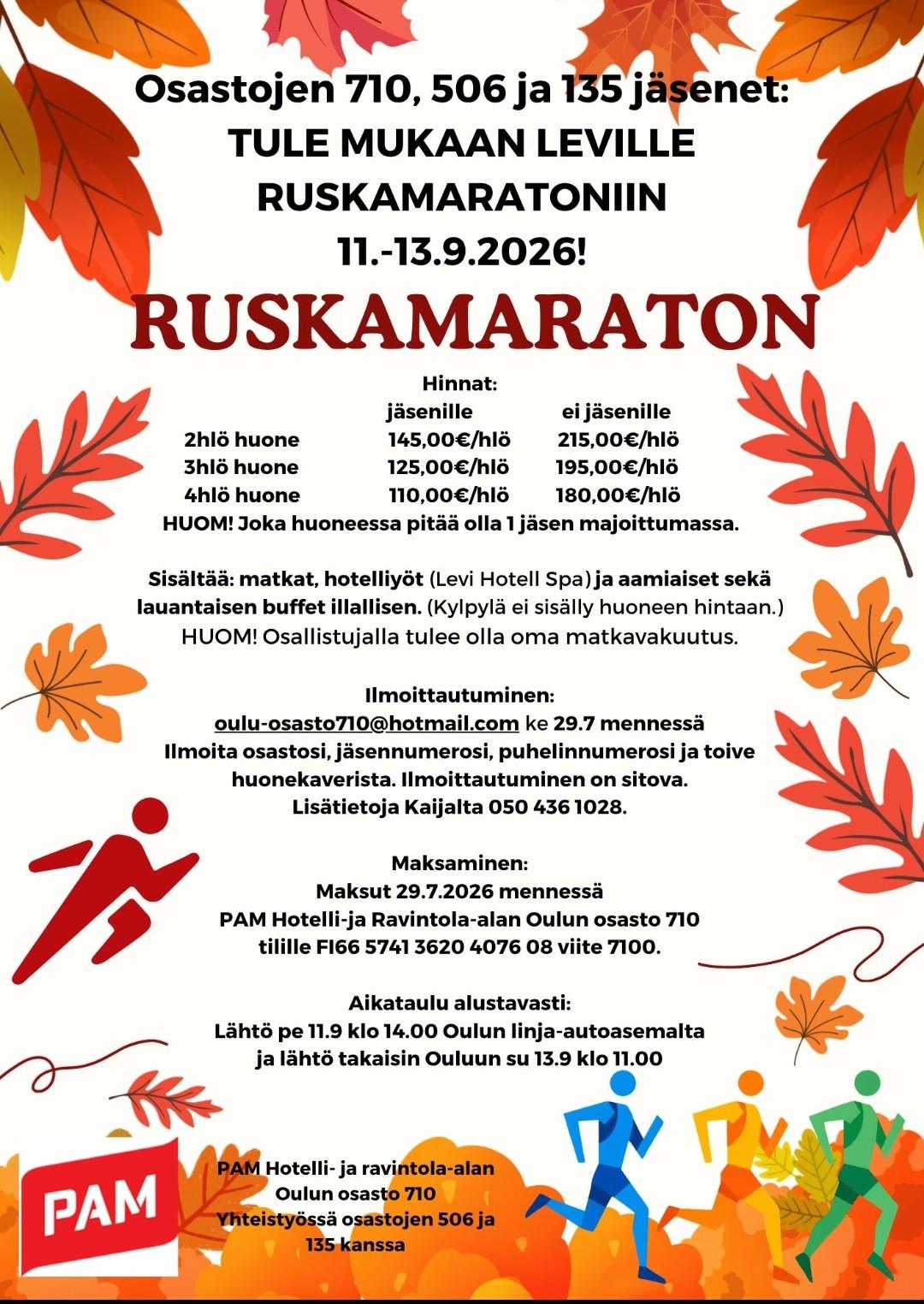 Osastojen 710, 506 ja 135 jäsenet:
TULE MUKAAN LEVILLE RUSKAMARATONIIN
11.-13.9.2026!

RUSKAMARATON

Hinnat:

| | jäsenille | ei jäsenille |
|---|---|---|
| 2hlö huone | 145,00€/hlö | 215,00€/hlö |
| 3hlö huone | 125,00€/hlö | 195,00€/hlö |
| 4hlö huone | 110,00€/hlö | 180,00€/hlö |

HUOM! Joka huoneessa pitää olla 1 jäsen majoittumassa.

Sisältää: matkat, hotelliyöt (Levi Hotell Spa) ja aamiaiset sekä lauantaisen buffet illallisen. (Kylpylä ei sisälly huoneen hintaan.)
HUOM! Osallistujalla tulee olla oma matkavakuutus.

Ilmoittautuminen:
oulu-osasto710@hotmail.com ke 29.7 mennessä
Ilmoita osastosi, jäsennumerosi, puhelinnumerosi ja toive huonekaverista. Ilmoittautuminen on sitova.
Lisätietoja Kaijalta 050 436 1028.

Maksaminen:
Maksut 29.7.2026 mennessä
PAM Hotelli-ja Ravintola-alan Oulun osasto 710
tilille FI66 5741 3620 4076 08 viite 7100.

Aikataulu alustavasti:
Lähtö pe 11.9 klo 14.00 Oulun linja-autoasemalta
ja lähtö takaisin Ouluun su 13.9 klo 11.00

PAM

PAM Hotelli- ja ravintola-alan
Oulun osasto 710
Yhteistyössä osastojen 506 ja 135 kanssa